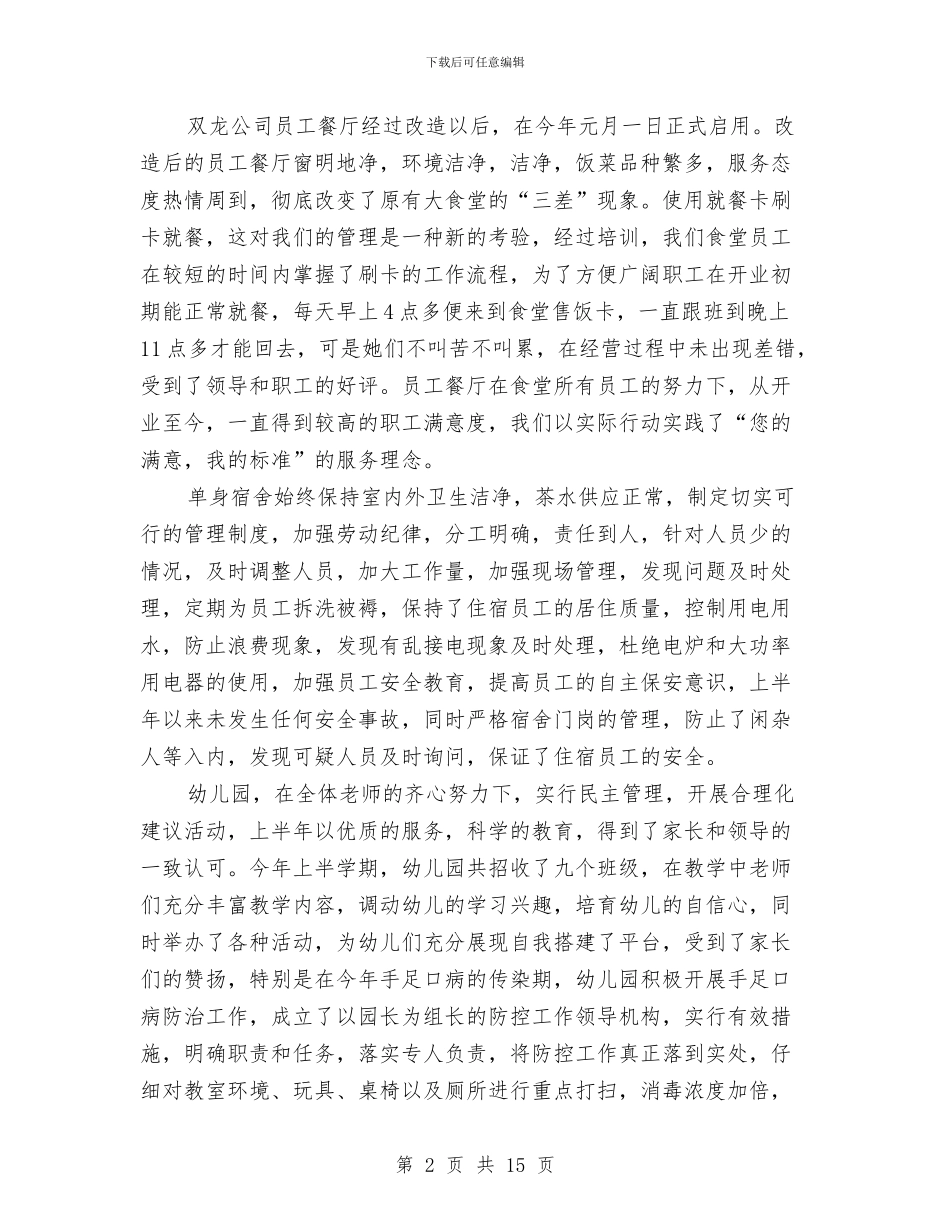 下载后可任意编辑

双龙公司员工餐厅经过改造以后，在今年元月一日正式启用。改造后的员工餐厅窗明地净，环境洁净，洁净，饭菜品种繁多，服务态度热情周到，彻底改变了原有大食堂的“三差”现象。使用就餐卡刷卡就餐，这对我们的管理是一种新的考验，经过培训，我们食堂员工在较短的时间内掌握了刷卡的工作流程，为了方便广阔职工在开业初期能正常就餐，每天早上4点多便来到食堂售饭卡，一直跟班到晚上11点多才能回去，可是她们不叫苦不叫累，在经营过程中未出现差错，受到了领导和职工的好评。员工餐厅在食堂所有员工的努力下，从开业至今，一直得到较高的职工满意度，我们以实际行动实践了“您的满意，我的标准”的服务理念。

单身宿舍始终保持室内外卫生洁净，茶水供应正常，制定切实可行的管理制度，加强劳动纪律，分工明确，责任到人，针对人员少的情况，及时调整人员，加大工作量，加强现场管理，发现问题及时处理，定期为员工拆洗被褥，保持了住宿员工的居住质量，控制用电用水，防止浪费现象，发现有乱接电现象及时处理，杜绝电炉和大功率用电器的使用，加强员工安全教育，提高员工的自主保安意识，上半年以来未发生任何安全事故，同时严格宿舍门岗的管理，防止了闲杂人等入内，发现可疑人员及时询问，保证了住宿员工的安全。

幼儿园，在全体老师的齐心努力下，实行民主管理，开展合理化建议活动，上半年以优质的服务，科学的教育，得到了家长和领导的一致认可。今年上半学期，幼儿园共招收了九个班级，在教学中老师们充分丰富教学内容，调动幼儿的学习兴趣，培育幼儿的自信心，同时举办了各种活动，为幼儿们充分展现自我搭建了平台，受到了家长们的赞扬，特别是在今年手足口病的传染期，幼儿园积极开展手足口病防治工作，成立了以园长为组长的防控工作领导机构，实行有效措施，明确职责和任务，落实专人负责，将防控工作真正落到实处，仔细对教室环境、玩具、桌椅以及厕所进行重点打扫，消毒浓度加倍，

第2页 共15页